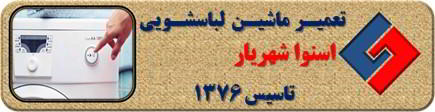 تعمیر ماشین لباسشویی
اسنوا شهریار
تاسیس ۱۳۷۶